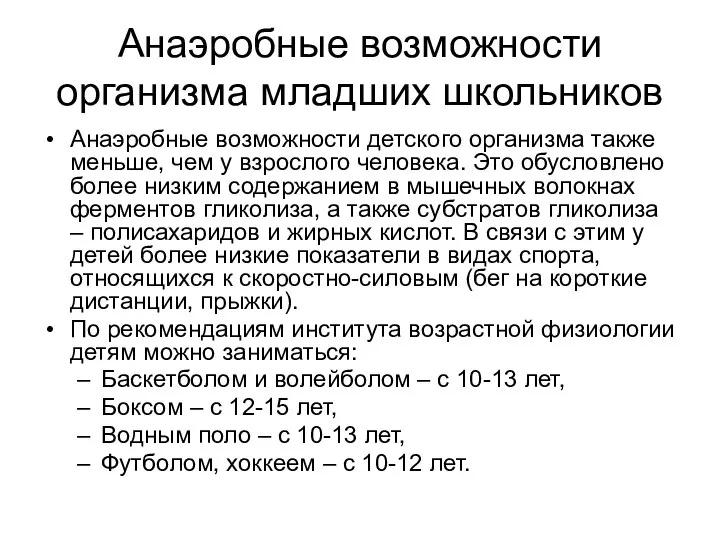 Анаэробные возможности организма младших школьников

• Анаэробные возможности детского организма также меньше, чем у взрослого человека. Это обусловлено более низким содержанием в мышечных волокнах ферментов гликолиза, а также субстратов гликолиза – полисахаридов и жирных кислот. В связи с этим у детей более низкие показатели в видах спорта, относящихся к скоростно-силовым (бег на короткие дистанции, прыжки).
• По рекомендациям института возрастной физиологии детям можно заниматься:
– Баскетболом и волейболом – с 10-13 лет,
– Боксом – с 12-15 лет,
– Водным поло – с 10-13 лет,
– Футболом, хоккеем – с 10-12 лет.